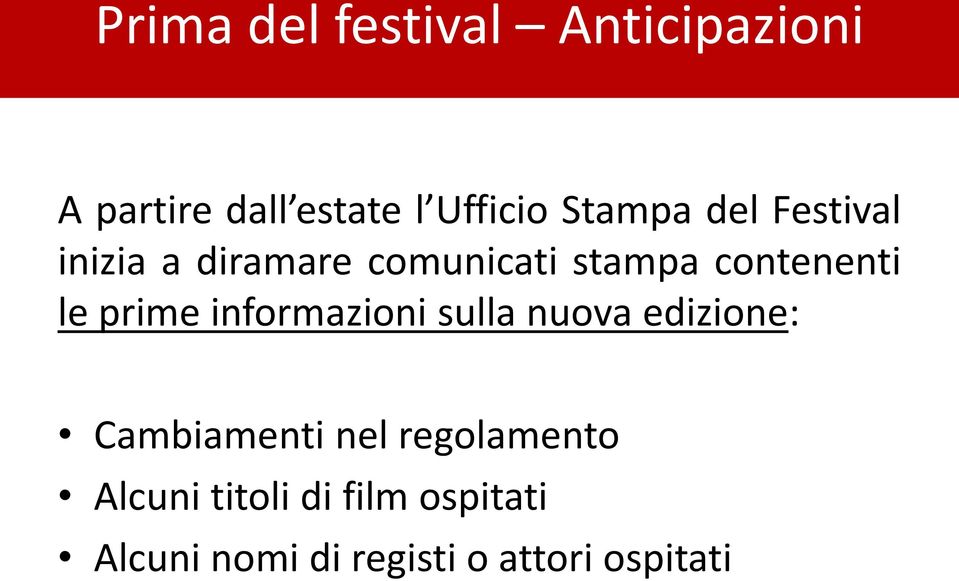 Prima del festival – Anticipazioni

A partire dall’estate l’Ufficio Stampa del Festival inizia a diramare comunicati stampa contenenti le prime informazioni sulla nuova edizione:

• Cambiamenti nel regolamento
• Alcuni titoli di film ospitati
• Alcuni nomi di registi o attori ospitati